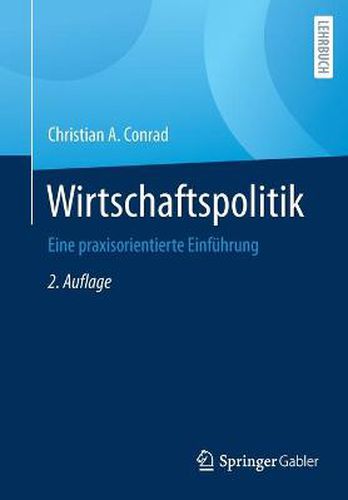 LEHRBUCH

Christian A. Conrad

Wirtschaftspolitik

Eine praxisorientierte Einführung

2. Auflage

Springer Gabler